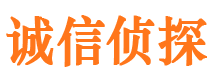 诚信侦探